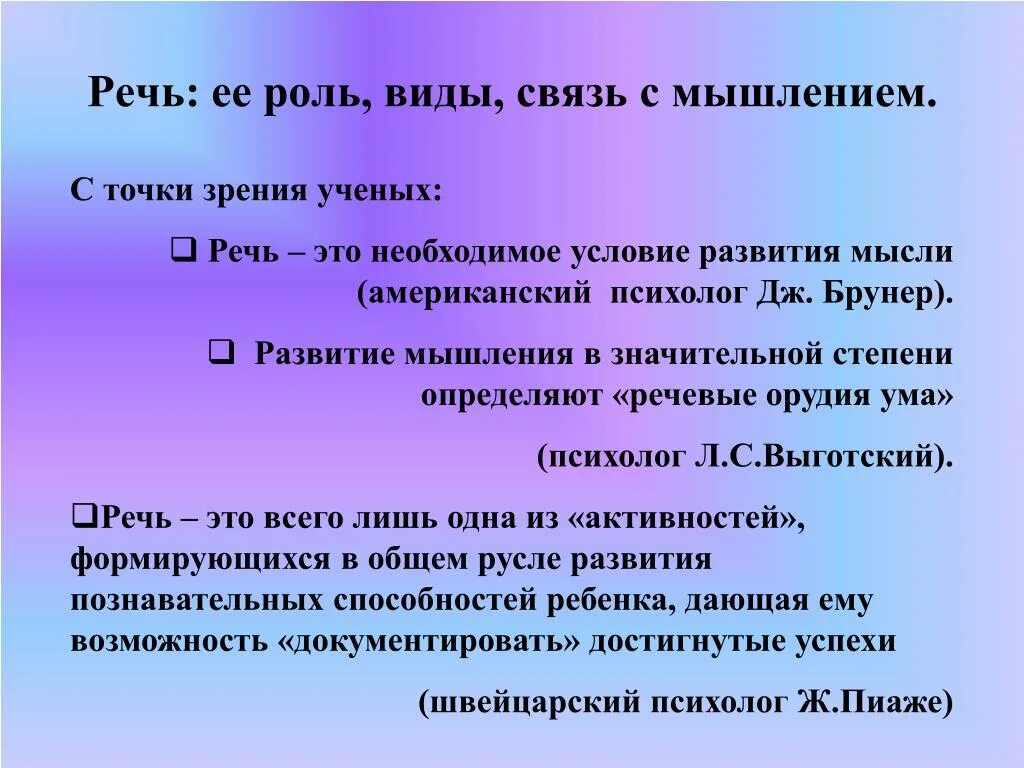 Речь: ее роль, виды, связь с мышлением.

С точки зрения ученых:

❑ Речь – это необходимое условие развития мысли (американский психолог Дж. Брунер).

❑ Развитие мышления в значительной степени определяют «речевые орудия ума»

(психолог Л.С.Выготский).

❑Речь – это всего лишь одна из «активностей», формирующихся в общем русле развития познавательных способностей ребенка, дающая ему возможность «документировать» достигнутые успехи

(швейцарский психолог Ж.Пиаже)